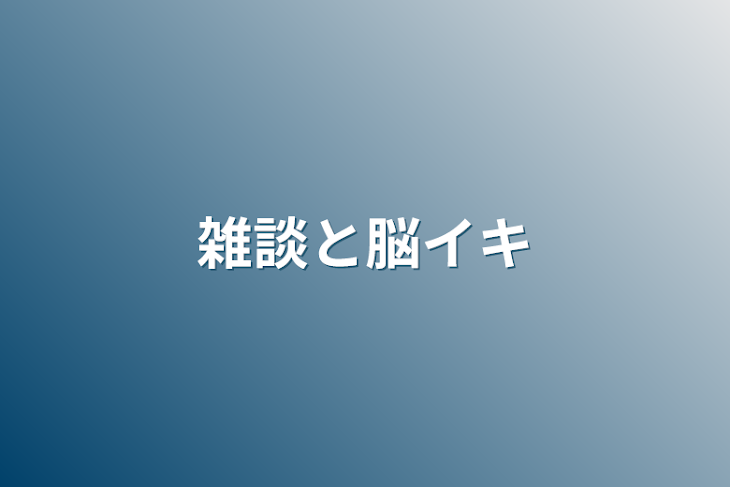 雑談と脳イキ